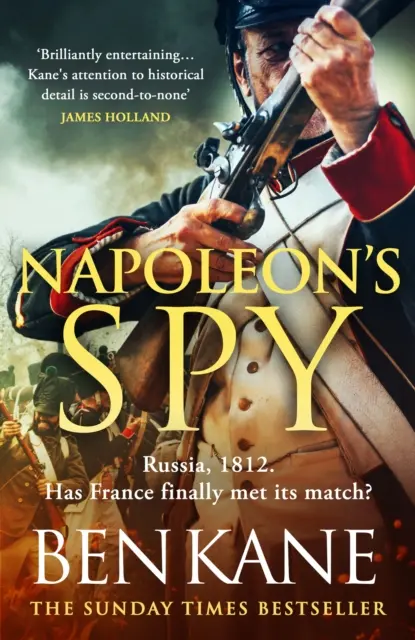 'Brilliantly entertaining… Kane's attention to historical detail is second-to-none'
JAMES HOLLAND

NAPOLEON'S SPY

Russia, 1812.
Has France finally met its match?

BEN KANE

THE SUNDAY TIMES BESTSELLER